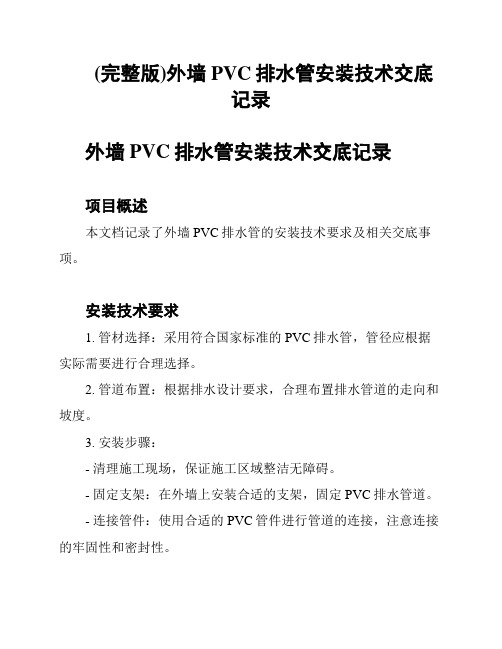 (完整版)外墙 PVC 排水管安装技术交底记录

外墙 PVC 排水管安装技术交底记录

项目概述

本文档记录了外墙 PVC 排水管的安装技术要求及相关交底事项。

安装技术要求

1. 管材选择：采用符合国家标准的 PVC 排水管，管径应根据实际需要进行合理选择。

2. 管道布置：根据排水设计要求，合理布置排水管道的走向和坡度。

3. 安装步骤：

- 清理施工现场，保证施工区域整洁无障碍。

- 固定支架：在外墙上安装合适的支架，固定 PVC 排水管道。

- 连接管件：使用合适的 PVC 管件进行管道的连接，注意连接的牢固性和密封性。